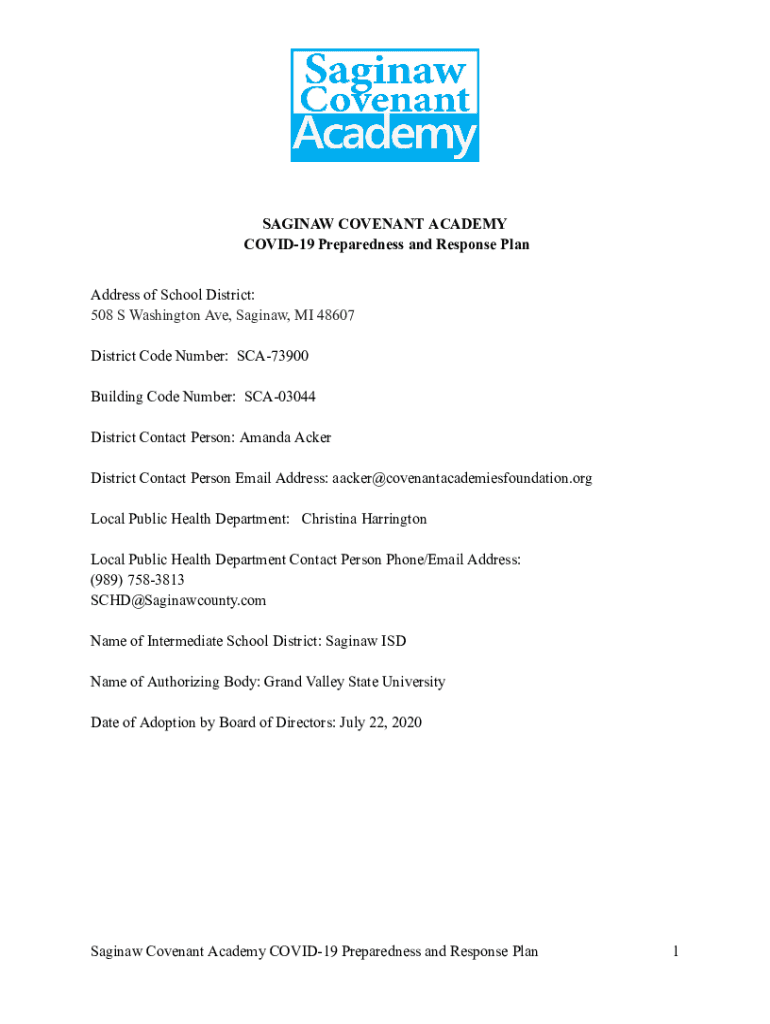 Saginaw Covenant Academy

SAGINAW COVENANT ACADEMY
COVID-19 Preparedness and Response Plan

Address of School District:
508 S Washington Ave, Saginaw, MI 48607

District Code Number: SCA-73900

Building Code Number: SCA-03044

District Contact Person: Amanda Acker

District Contact Person Email Address: aacker@covenantacademiesfoundation.org

Local Public Health Department: Christina Harrington

Local Public Health Department Contact Person Phone/Email Address:
(989) 758-3813
SCHD@Saginawcounty.com

Name of Intermediate School District: Saginaw ISD

Name of Authorizing Body: Grand Valley State University

Date of Adoption by Board of Directors: July 22, 2020

Saginaw Covenant Academy COVID-19 Preparedness and Response Plan 1